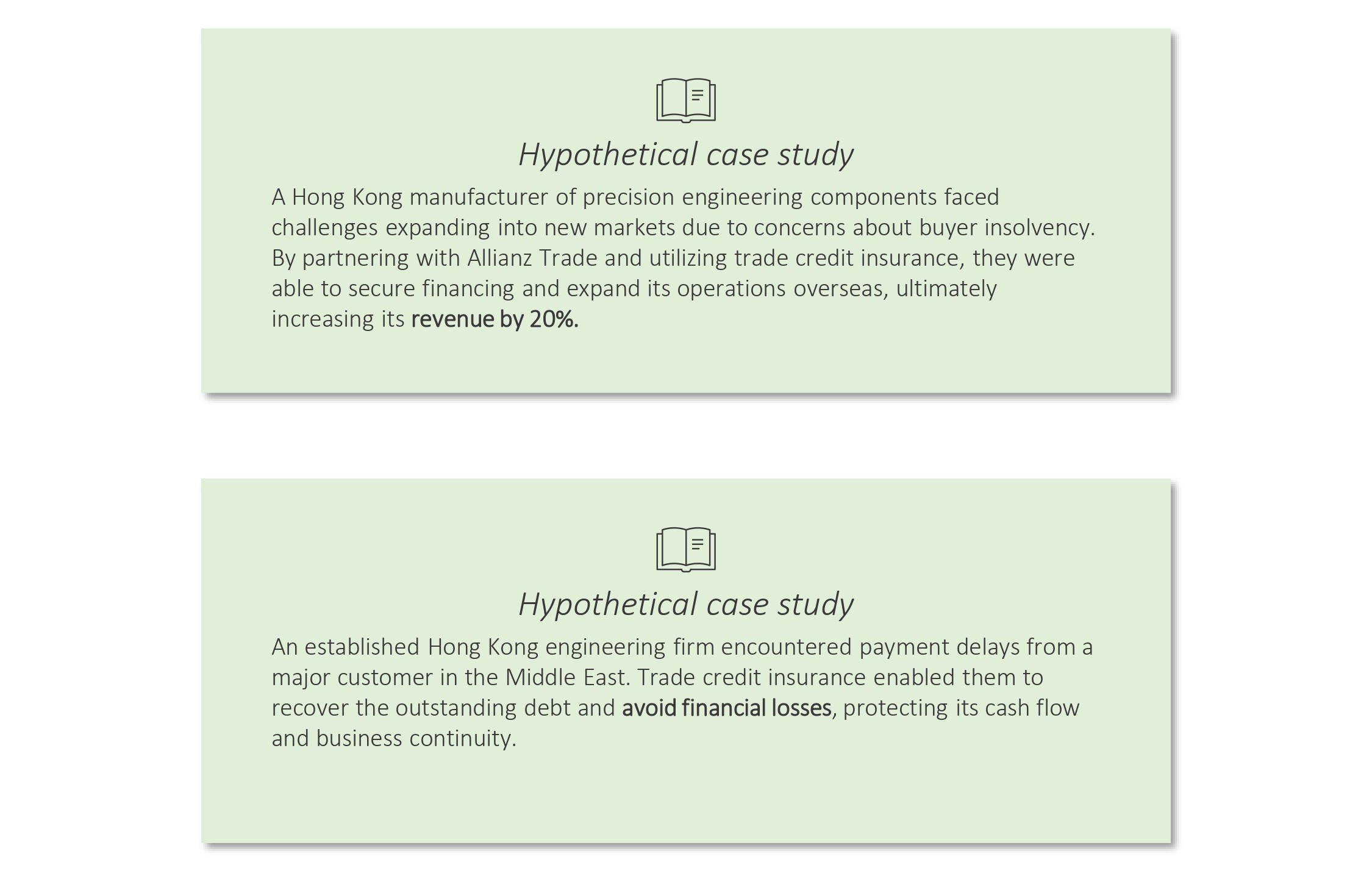 Hypothetical case study

A Hong Kong manufacturer of precision engineering components faced challenges expanding into new markets due to concerns about buyer insolvency. By partnering with Allianz Trade and utilizing trade credit insurance, they were able to secure financing and expand its operations overseas, ultimately increasing its revenue by 20%.

Hypothetical case study

An established Hong Kong engineering firm encountered payment delays from a major customer in the Middle East. Trade credit insurance enabled them to recover the outstanding debt and avoid financial losses, protecting its cash flow and business continuity.